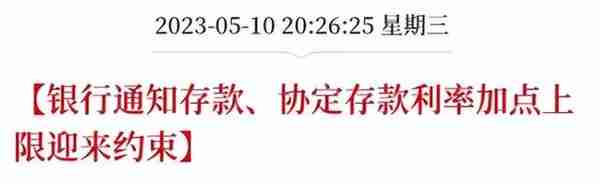 2023-05-10 20:26:25 星期三

【银行通知存款、协定存款利率加点上限迎来约束】